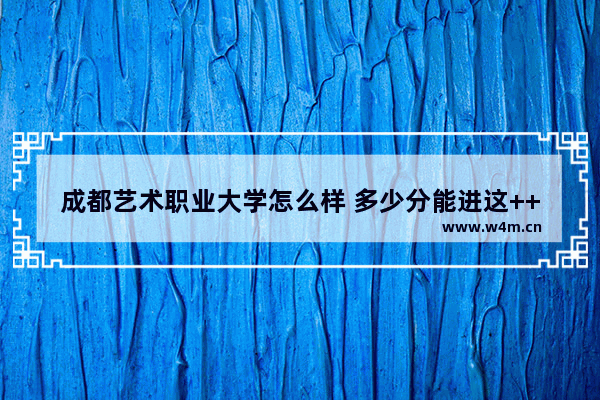 成都艺术职业大学怎么样 多少分能进这++
www.w4m.cn